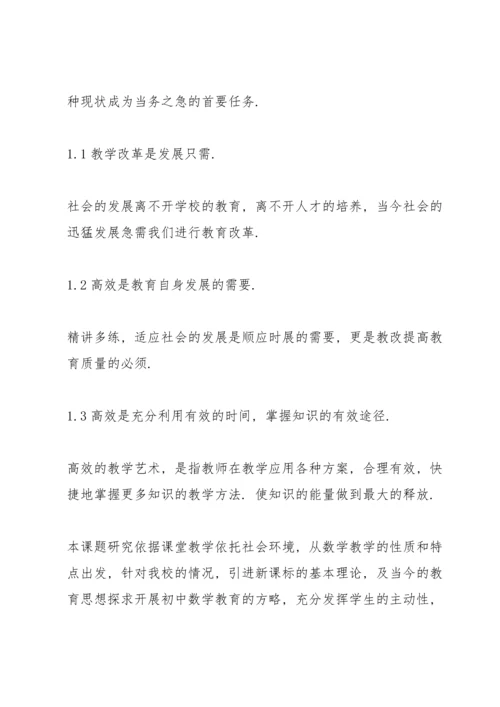 种现状成为当务之急的首要任务.

1.1 教学改革是发展只需.

社会的发展离不开学校的教育，离不开人才的培养，当今社会的迅猛发展急需我们进行教育改革.

1.2 高效是教育自身发展的需要.

精讲多练，适应社会的发展是顺应时展的需要，更是教改提高教育质量的必须.

1.3 高效是充分利用有效的时间，掌握知识的有效途径.

高效的教学艺术，是指教师在教学应用各种方案，合理有效，快捷地掌握更多知识的教学方法. 使知识的能量做到最大的释放.

本课题研究依据课堂教学依托社会环境，从数学教学的性质和特点出发，针对我校的情况，引进新课标的基本理论，及当今的教育思想探求开展初中数学教育的方略，充分发挥学生的主动性，